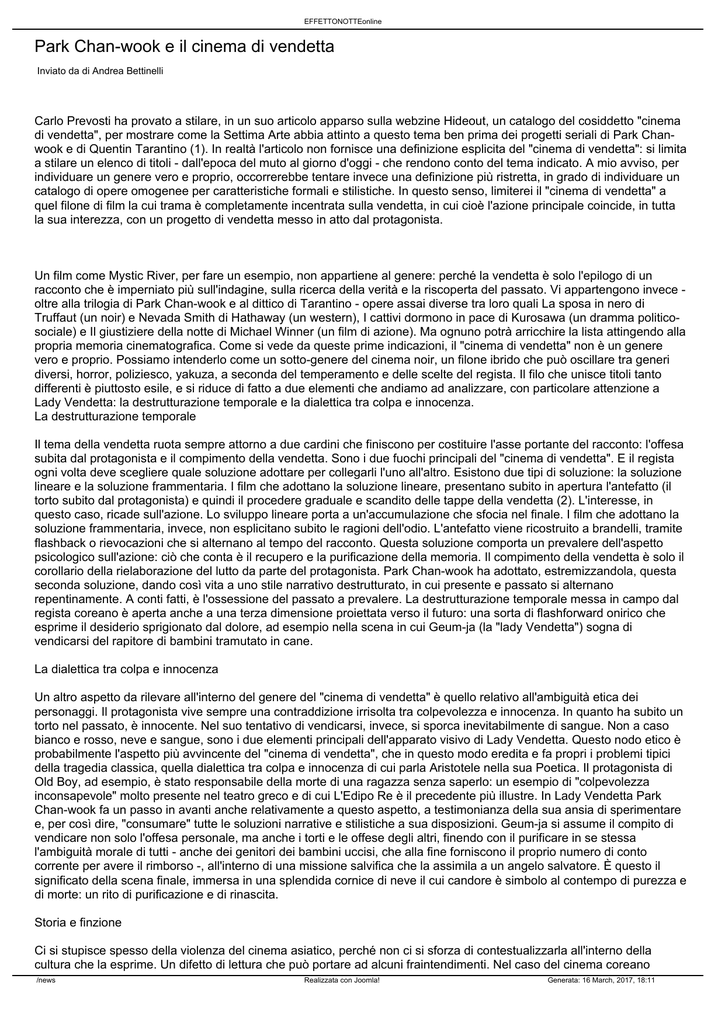 EFFETTONOTTEonline

Park Chan-wook e il cinema di vendetta

Inviato da di Andrea Bettinelli

Carlo Prevosti ha provato a stilare, in un suo articolo apparso sulla webzine Hideout, un catalogo del cosiddetto "cinema di vendetta", per mostrare come la Settima Arte abbia attinto a questo tema ben prima dei progetti seriali di Park Chan-wook e di Quentin Tarantino (1). In realtà l'articolo non fornisce una definizione esplicita del "cinema di vendetta": si limita a stilare un elenco di titoli - dall'epoca del muto al giorno d'oggi - che rendono conto del tema indicato. A mio avviso, per individuare un genere vero e proprio, occorrerebbe tentare invece una definizione più ristretta, in grado di individuare un catalogo di opere omogenee per caratteristiche formali e stilistiche. In questo senso, limiterei il "cinema di vendetta" a quel filone di film la cui trama è completamente incentrata sulla vendetta, in cui cioè l'azione principale coincide, in tutta la sua interezza, con un progetto di vendetta messo in atto dal protagonista.

Un film come Mystic River, per fare un esempio, non appartiene al genere: perché la vendetta è solo l'epilogo di un racconto che è imperniato più sull'indagine, sulla ricerca della verità e la riscoperta del passato. Vi appartengono invece - oltre alla trilogia di Park Chan-wook e al dittico di Tarantino - opere assai diverse tra loro quali La sposa in nero di Truffaut (un noir) e Nevada Smith di Hathaway (un western), I cattivi dormono in pace di Kurosawa (un dramma politico-sociale) e Il giustiziere della notte di Michael Winner (un film di azione). Ma ognuno potrà arricchire la lista attingendo alla propria memoria cinematografica. Come si vede da queste prime indicazioni, il "cinema di vendetta" non è un genere vero e proprio. Possiamo intenderlo come un sotto-genere del cinema noir, un filone ibrido che può oscillare tra generi diversi, horror, poliziesco, yakuza, a seconda del temperamento e delle scelte del regista. Il filo che unisce titoli tanto differenti è piuttosto esile, e si riduce di fatto a due elementi che andiamo ad analizzare, con particolare attenzione a Lady Vendetta: la destrutturazione temporale e la dialettica tra colpa e innocenza.
La destrutturazione temporale

Il tema della vendetta ruota sempre attorno a due cardini che finiscono per costituire l'asse portante del racconto: l'offesa subita dal protagonista e il compimento della vendetta. Sono i due fuochi principali del "cinema di vendetta". E il regista ogni volta deve scegliere quale soluzione adottare per collegarli l'uno all'altro. Esistono due tipi di soluzione: la soluzione lineare e la soluzione frammentaria. I film che adottano la soluzione lineare, presentano subito in apertura l'antefatto (il torto subito dal protagonista) e quindi il procedere graduale e scandito delle tappe della vendetta (2). L'interesse, in questo caso, ricade sull'azione. Lo sviluppo lineare porta a un'accumulazione che sfocia nel finale. I film che adottano la soluzione frammentaria, invece, non esplicitano subito le ragioni dell'odio. L'antefatto viene ricostruito a brandelli, tramite flashback o rievocazioni che si alternano al tempo del racconto. Questa soluzione comporta un prevalere dell'aspetto psicologico sull'azione: ciò che conta è il recupero e la purificazione della memoria. Il compimento della vendetta è solo il corollario della rielaborazione del lutto da parte del protagonista. Park Chan-wook ha adottato, estremizzandola, questa seconda soluzione, dando così vita a uno stile narrativo destrutturato, in cui presente e passato si alternano repentinamente. A conti fatti, è l'ossessione del passato a prevalere. La destrutturazione temporale messa in campo dal regista coreano è aperta anche a una terza dimensione proiettata verso il futuro: una sorta di flashforward onirico che esprime il desiderio sprigionato dal dolore, ad esempio nella scena in cui Geum-ja (la "lady Vendetta") sogna di vendicarsi del rapitore di bambini tramutato in cane.

La dialettica tra colpa e innocenza

Un altro aspetto da rilevare all'interno del genere del "cinema di vendetta" è quello relativo all'ambiguità etica dei personaggi. Il protagonista vive sempre una contraddizione irrisolta tra colpevolezza e innocenza. In quanto ha subito un torto nel passato, è innocente. Nel suo tentativo di vendicarsi, invece, si sporca inevitabilmente di sangue. Non a caso bianco e rosso, neve e sangue, sono i due elementi principali dell'apparato visivo di Lady Vendetta. Questo nodo etico è probabilmente l'aspetto più avvincente del "cinema di vendetta", che in questo modo eredita e fa propri i problemi tipici della tragedia classica, quella dialettica tra colpa e innocenza di cui parla Aristotele nella sua Poetica. Il protagonista di Old Boy, ad esempio, è stato responsabile della morte di una ragazza senza saperlo: un esempio di "colpevolezza inconsapevole" molto presente nel teatro greco e di cui L'Edipo Re è il precedente più illustre. In Lady Vendetta Park Chan-wook fa un passo in avanti anche relativamente a questo aspetto, a testimonianza della sua ansia di sperimentare e, per così dire, "consumare" tutte le soluzioni narrative e stilistiche a sua disposizioni. Geum-ja si assume il compito di vendicare non solo l'offesa personale, ma anche i torti e le offese degli altri, finendo con il purificare in se stessa l'ambiguità morale di tutti - anche dei genitori dei bambini uccisi, che alla fine forniscono il proprio numero di conto corrente per avere il rimborso -, all'interno di una missione salvifica che la assimila a un angelo salvatore. È questo il significato della scena finale, immersa in una splendida cornice di neve il cui candore è simbolo al contempo di purezza e di morte: un rito di purificazione e di rinascita.

Storia e finzione

Ci si stupisce spesso della violenza del cinema asiatico, perché non ci si sforza di contestualizzarla all'interno della cultura che la esprime. Un difetto di lettura che può portare ad alcuni fraintendimenti. Nel caso del cinema coreano

/news Realizzata con Joomla! Generata: 16 March, 2017, 18:11